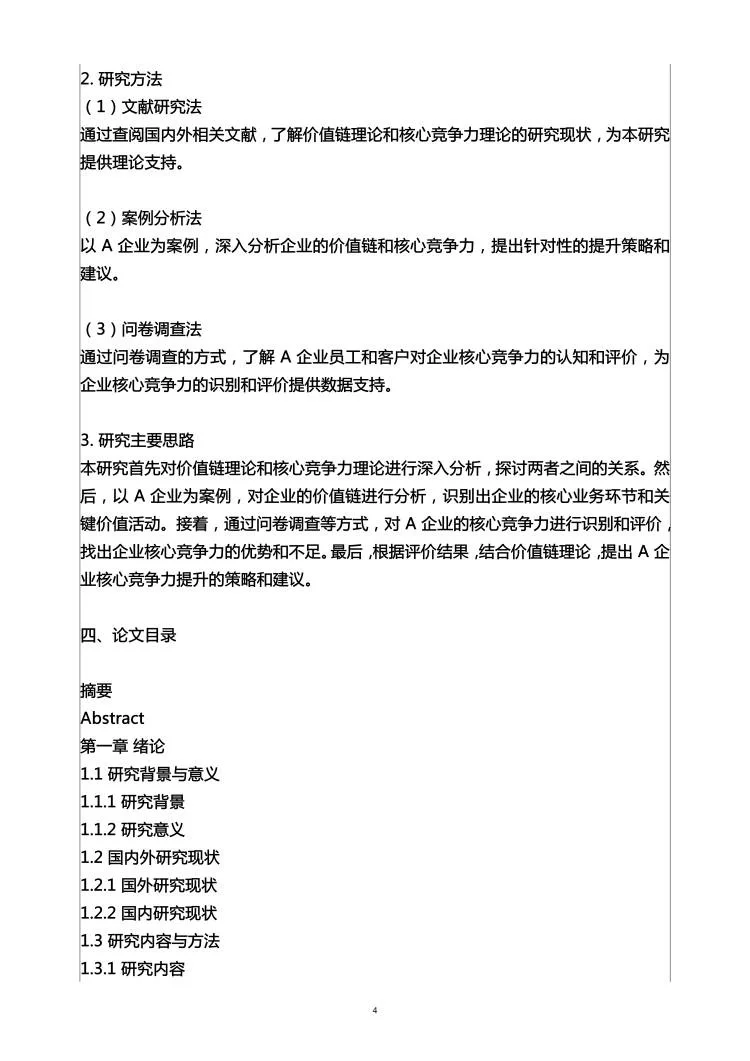 2.研究方法

(1)文献研究法

通过查阅国内外相关文献,了解价值链理论和核心竞争力理论的研究现状,为本研究提供理论支持。

(2)案例分析法

以A企业为案例,深入分析企业的价值链和核心竞争力,提出针对性的提升策略和建议。

(3)问卷调查法

通过问卷调查的方式,了解A企业员工和客户对企业核心竞争力的认知和评价,为企业核心竞争力的识别和评价提供数据支持。

3.研究主要思路

本研究首先对价值链理论和核心竞争力理论进行深入分析,探讨两者之间的关系。然后,以A企业为案例,对企业的价值链进行分析,识别出企业的核心业务环节和关键价值活动。接着,通过问卷调查等方式,对A企业的核心竞争力进行识别和评价,找出企业核心竞争力的优势和不足。最后,根据评价结果,结合价值链理论,提出A企业核心竞争力提升的策略和建议。

四、论文目录

摘要
Abstract
第一章 绪论
1.1 研究背景与意义
1.1.1 研究背景
1.1.2 研究意义
1.2 国内外研究现状
1.2.1 国外研究现状
1.2.2 国内研究现状
1.3 研究内容与方法
1.3.1 研究内容

4